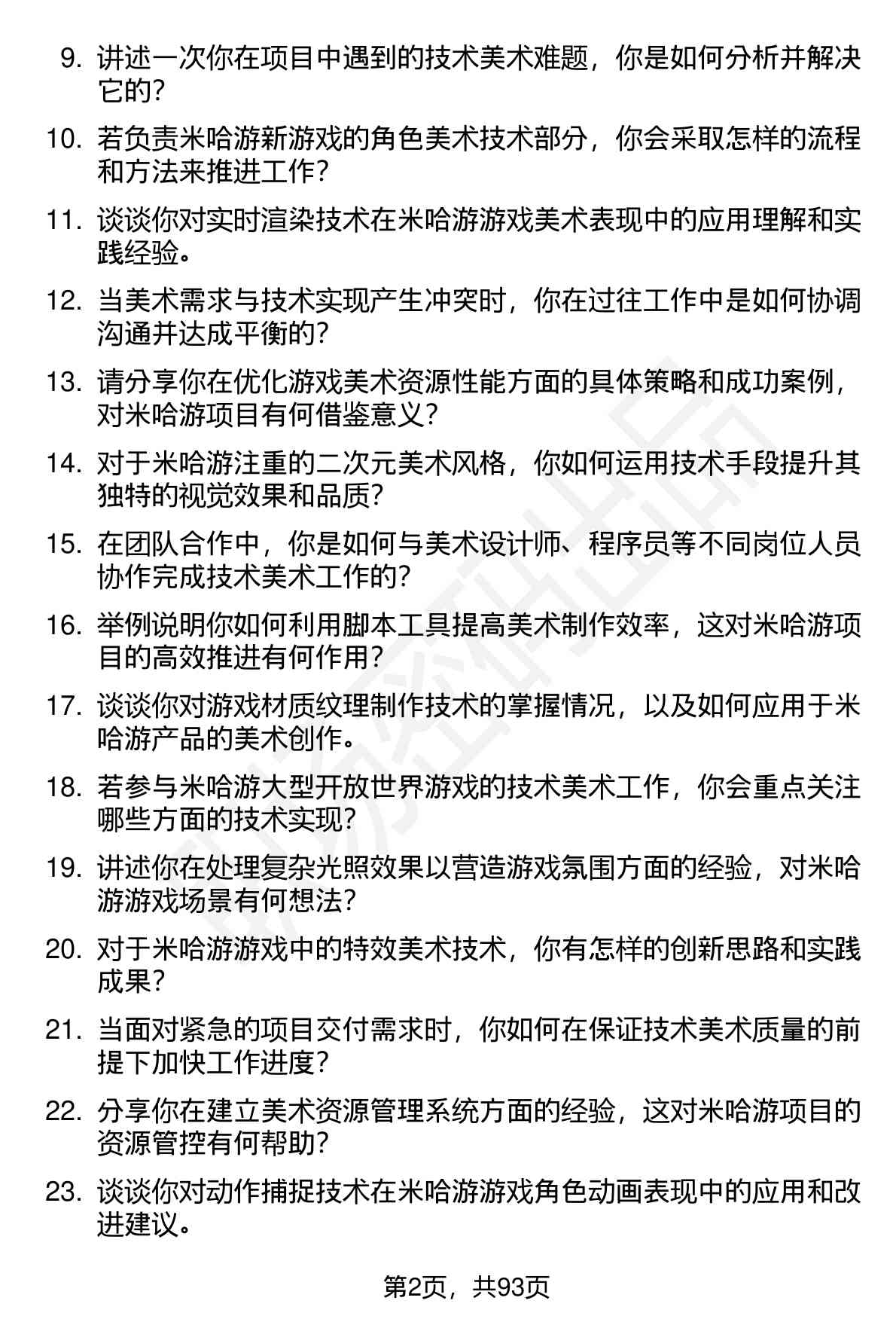 9. 讲述一次你在项目中遇到的技术美术难题，你是如何分析并解决它的？

10. 若负责米哈游新游戏的角色美术技术部分，你会采取怎样的流程和方法来推进工作？

11. 谈谈你对实时渲染技术在米哈游游戏美术表现中的应用理解和实践经验。

12. 当美术需求与技术实现产生冲突时，你在过往工作中是如何协调沟通并达成平衡的？

13. 请分享你在优化游戏美术资源性能方面的具体策略和成功案例，对米哈游项目有何借鉴意义？

14. 对于米哈游注重的二次元美术风格，你如何运用技术手段提升其独特的视觉效果和品质？

15. 在团队合作中，你是如何与美术设计师、程序员等不同岗位人员协作完成技术美术工作的？

16. 举例说明你如何利用脚本工具提高美术制作效率，这对米哈游项目的高效推进有何作用？

17. 谈谈你对游戏材质纹理制作技术的掌握情况，以及如何应用于米哈游产品的美术创作。

18. 若参与米哈游大型开放世界游戏的技术美术工作，你会重点关注哪些方面的技术实现？

19. 讲述你在处理复杂光照效果以营造游戏氛围方面的经验，对米哈游游戏场景有何想法？

20. 对于米哈游游戏中的特效美术技术，你有怎样的创新思路和实践成果？

21. 当面对紧急的项目交付需求时，你如何在保证技术美术质量的前提下加快工作进度？

22. 分享你在建立美术资源管理系统方面的经验，这对米哈游项目的资源管控有何帮助？

23. 谈谈你对动作捕捉技术在米哈游游戏角色动画表现中的应用和改进建议。

第2页，共93页